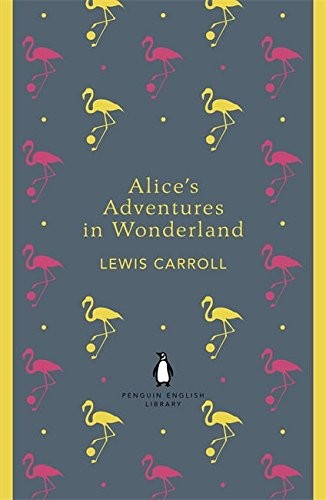 Alice's Adventures in Wonderland

LEWIS CARROLL

PENGUIN ENGLISH LIBRARY